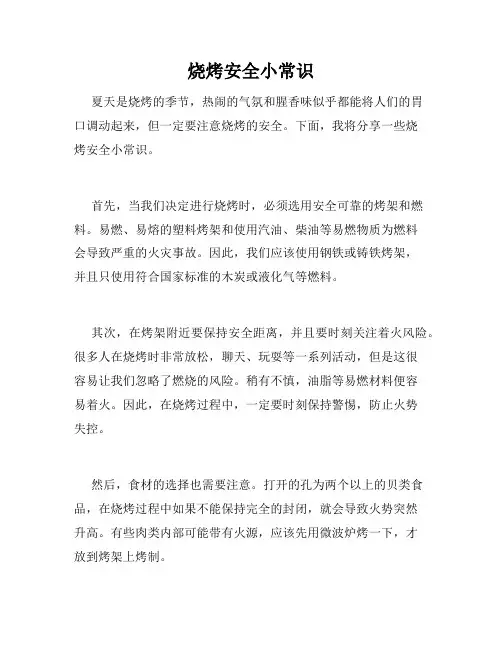 烧烤安全小常识

夏天是烧烤的季节，热闹的气氛和腥香味似乎都能将人们的胃口调动起来，但一定要注意烧烤的安全。下面，我将分享一些烧烤安全小常识。

首先，当我们决定进行烧烤时，必须选用安全可靠的烤架和燃料。易燃、易熔的塑料烤架和使用汽油、柴油等易燃物质为燃料会导致严重的火灾事故。因此，我们应该使用钢铁或铸铁烤架，并且只使用符合国家标准的木炭或液化气等燃料。

其次，在烤架附近要保持安全距离，并且要时刻关注着火风险。很多人在烧烤时非常放松，聊天、玩耍等一系列活动，但是这很容易让我们忽略了燃烧的风险。稍有不慎，油脂等易燃材料便容易着火。因此，在烧烤过程中，一定要时刻保持警惕，防止火势失控。

然后，食材的选择也需要注意。打开的孔为两个以上的贝类食品，在烧烤过程中如果不能保持完全的封闭，就会导致火势突然升高。有些肉类内部可能带有火源，应该先用微波炉烤一下，才放到烤架上烤制。